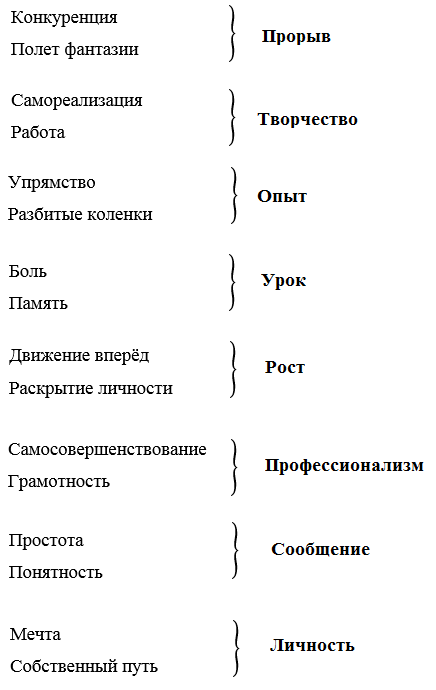 Конкуренция
Полет фантазии
Прорыв

Самореализация
Работа
Творчество

Упрямство
Разбитые коленки
Опыт

Боль
Память
Урок

Движение вперёд
Раскрытие личности
Рост

Самосовершенствование
Грамотность
Профессионализм

Простота
Понятность
Сообщение

Мечта
Собственный путь
Личность